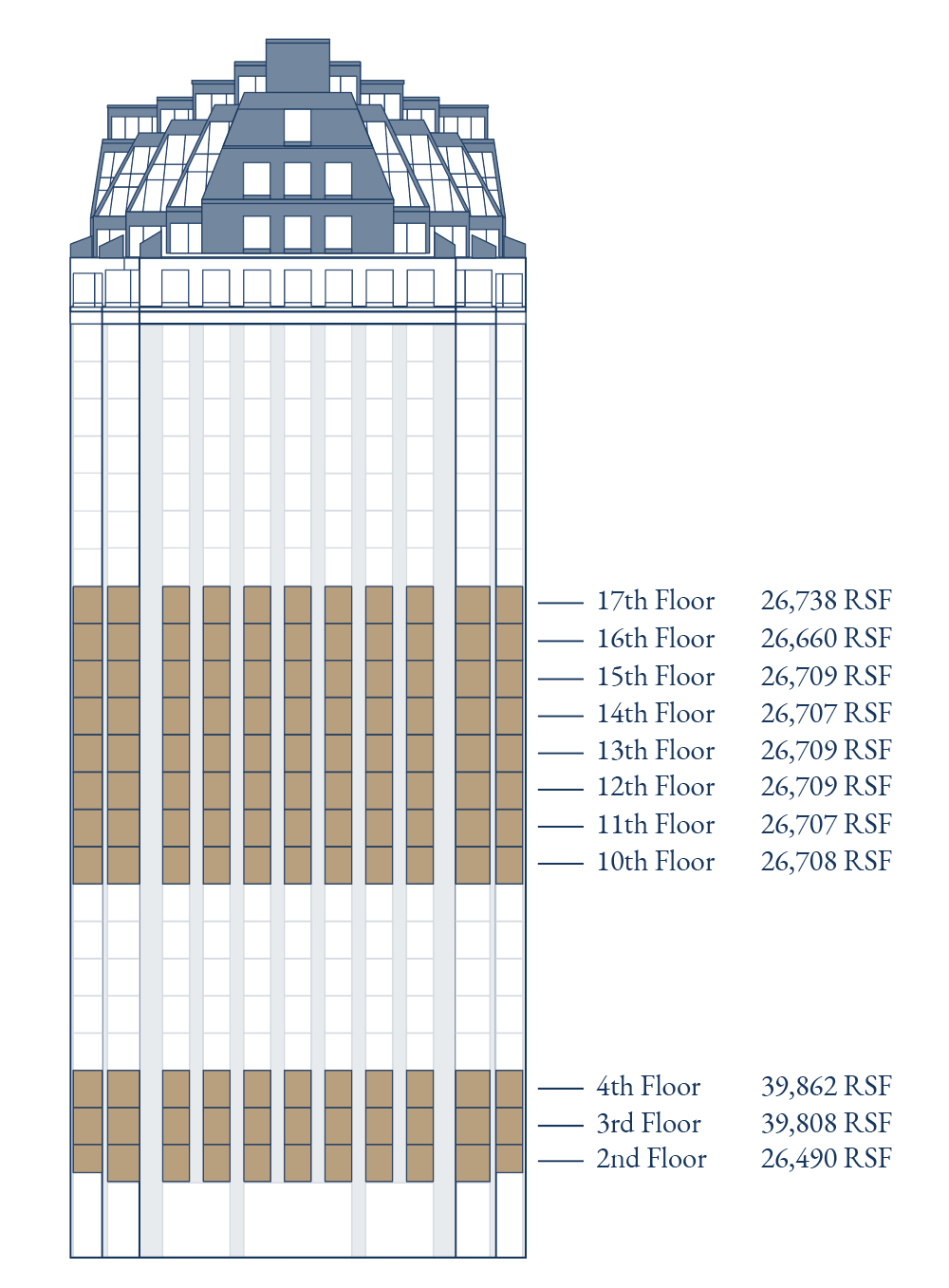 17th Floor 26,738 RSF
16th Floor 26,660 RSF
15th Floor 26,709 RSF
14th Floor 26,707 RSF
13th Floor 26,709 RSF
12th Floor 26,709 RSF
11th Floor 26,707 RSF
10th Floor 26,708 RSF

4th Floor 39,862 RSF
3rd Floor 39,808 RSF
2nd Floor 26,490 RSF